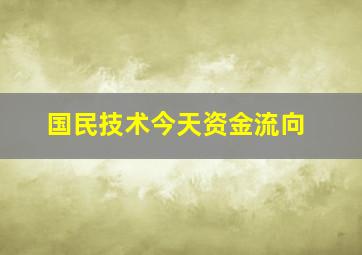 国民技术今天资金流向